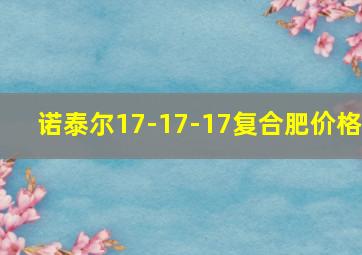 诺泰尔17-17-17复合肥价格